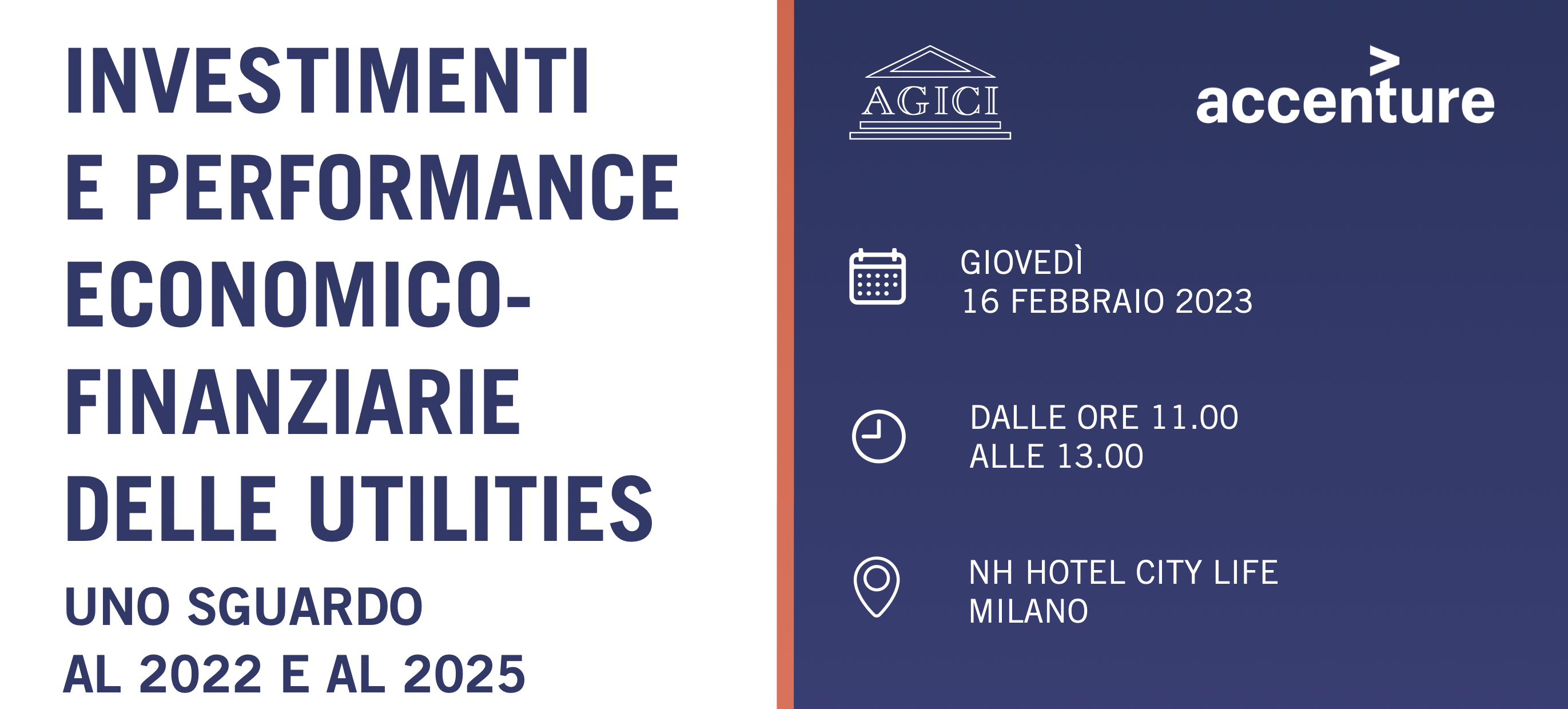 INVESTIMENTI E PERFORMANCE ECONOMICO-FINANZIARIE DELLE UTILITIES

UNO SGUARDO AL 2022 E AL 2025

AGICI

accenture

GIOVEDÌ
16 FEBBRAIO 2023

DALLE ORE 11.00
ALLE 13.00

NH HOTEL CITY LIFE
MILANO